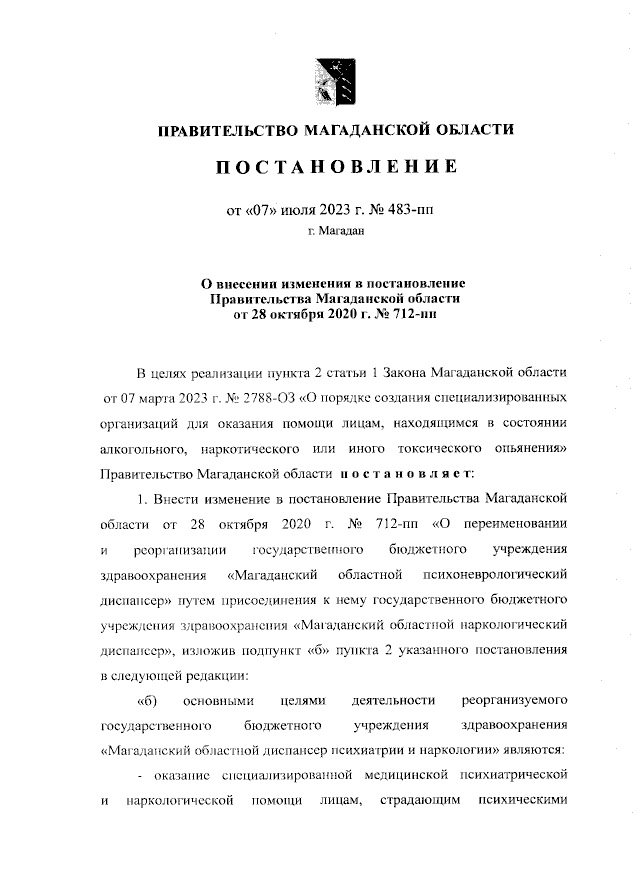 ПРАВИТЕЛЬСТВО МАГАДАНСКОЙ ОБЛАСТИ

ПОСТАНОВЛЕНИЕ

от «07» июля 2023 г. № 483-пп

г. Магадан

О внесении изменения в постановление Правительства Магаданской области от 28 октября 2020 г. № 712-пп

В целях реализации пункта 2 статьи 1 Закона Магаданской области от 07 марта 2023 г. № 2788-ОЗ «О порядке создания специализированных организаций для оказания помощи лицам, находящимся в состоянии алкогольного, наркотического или иного токсического опьянения» Правительство Магаданской области постановляет:

1. Внести изменение в постановление Правительства Магаданской области от 28 октября 2020 г. № 712-пп «О переименовании и реорганизации государственного бюджетного учреждения здравоохранения «Магаданский областной психоневрологический диспансер» путем присоединения к нему государственного бюджетного учреждения здравоохранения «Магаданский областной наркологический диспансер», изложив подпункт «б» пункта 2 указанного постановления в следующей редакции:

«б) основными целями деятельности реорганизуемого государственного бюджетного учреждения здравоохранения «Магаданский областной диспансер психиатрии и наркологии» являются:

- оказание специализированной медицинской психиатрической и наркологической помощи лицам, страдающим психическими